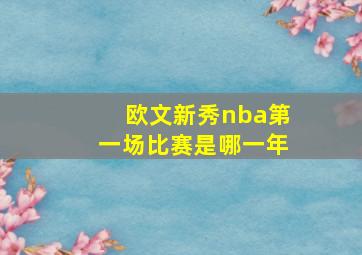 欧文新秀nba第一场比赛是哪一年